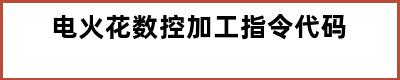 电火花数控加工指令代码